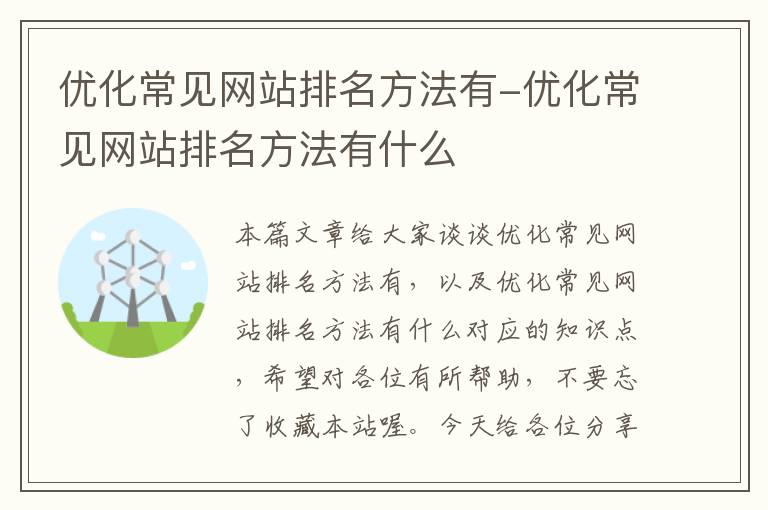 优化常见网站排名方法有-优化常见网站排名方法有什么

本篇文章给大家谈谈优化常见网站排名方法有，以及优化常见网站排名方法有什么对应的知识点，希望对各位有所帮助，不要忘了收藏本站喔。今天给各位分享